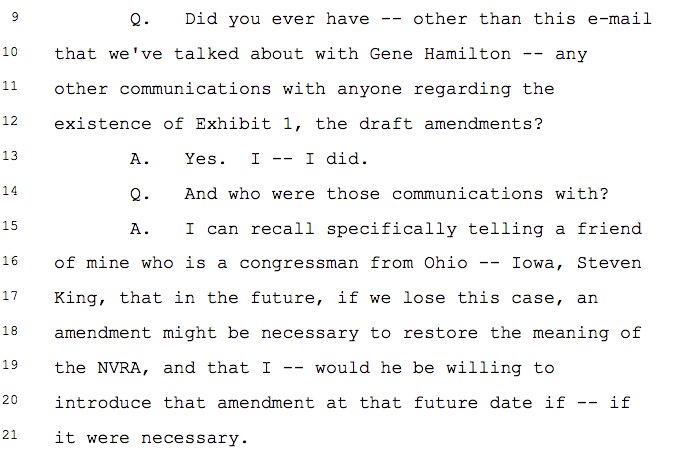 9 Q. Did you ever have -- other than this e-mail
10 that we've talked about with Gene Hamilton -- any
11 other communications with anyone regarding the
12 existence of Exhibit 1, the draft amendments?
13 A. Yes. I -- I did.
14 Q. And who were those communications with?
15 A. I can recall specifically telling a friend
16 of mine who is a congressman from Ohio -- Iowa, Steven
17 King, that in the future, if we lose this case, an
18 amendment might be necessary to restore the meaning of
19 the NVRA, and that I -- would he be willing to
20 introduce that amendment at that future date if -- if
21 it were necessary.